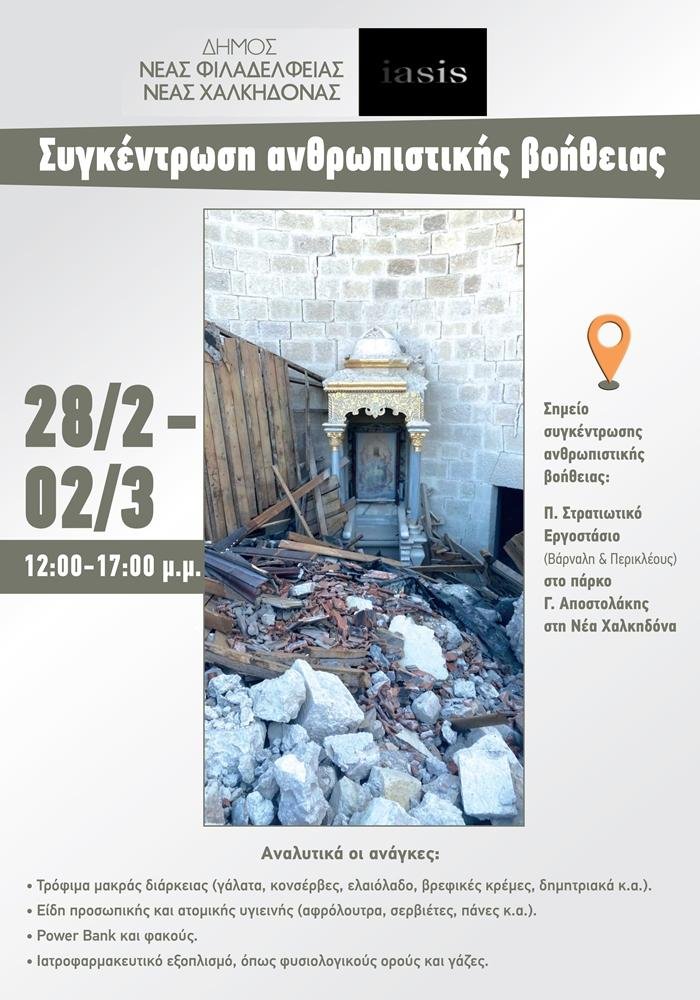 ΔΗΜΟΣ
ΝΕΑΣ ΦΙΛΑΔΕΛΦΕΙΑΣ
ΝΕΑΣ ΧΑΛΚΗΔΟΝΑΣ

iasis

Συγκέντρωση ανθρωπιστικής βοήθειας

28/2 – 02/3

12:00-17:00 μ.μ.

Σημείο συγκέντρωσης ανθρωπιστικής βοήθειας:

Π. Στρατιωτικό Εργοστάσιο (Βάρναλη & Περικλέους) στο πάρκο Γ. Αποστολάκης στη Νέα Χαλκηδόνα

Αναλυτικά οι ανάγκες:

• Τρόφιμα μακράς διάρκειας (γάλατα, κονσέρβες, ελαιόλαδο, βρεφικές κρέμες, δημητριακά κ.α.).
• Είδη προσωπικής και ατομικής υγιεινής (αφρόλουτρα, σερβιέτες, πάνες κ.α.).
• Power Bank και φακούς.
• Ιατροφαρμακευτικό εξοπλισμό, όπως φυσιολογικούς ορούς και γάζες.